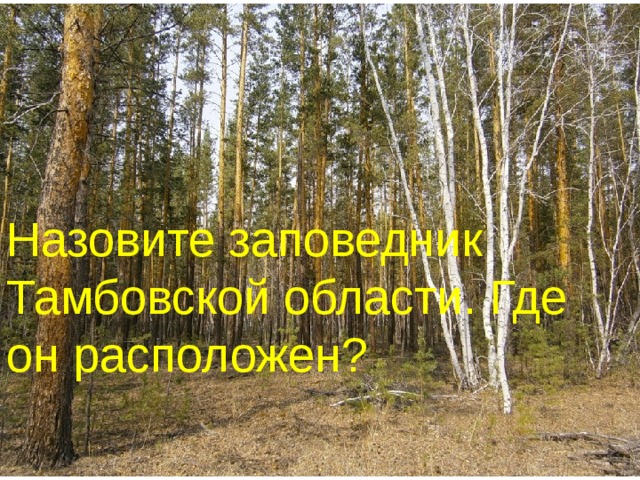 Назовите заповедник Тамбовской области. Где он расположен?